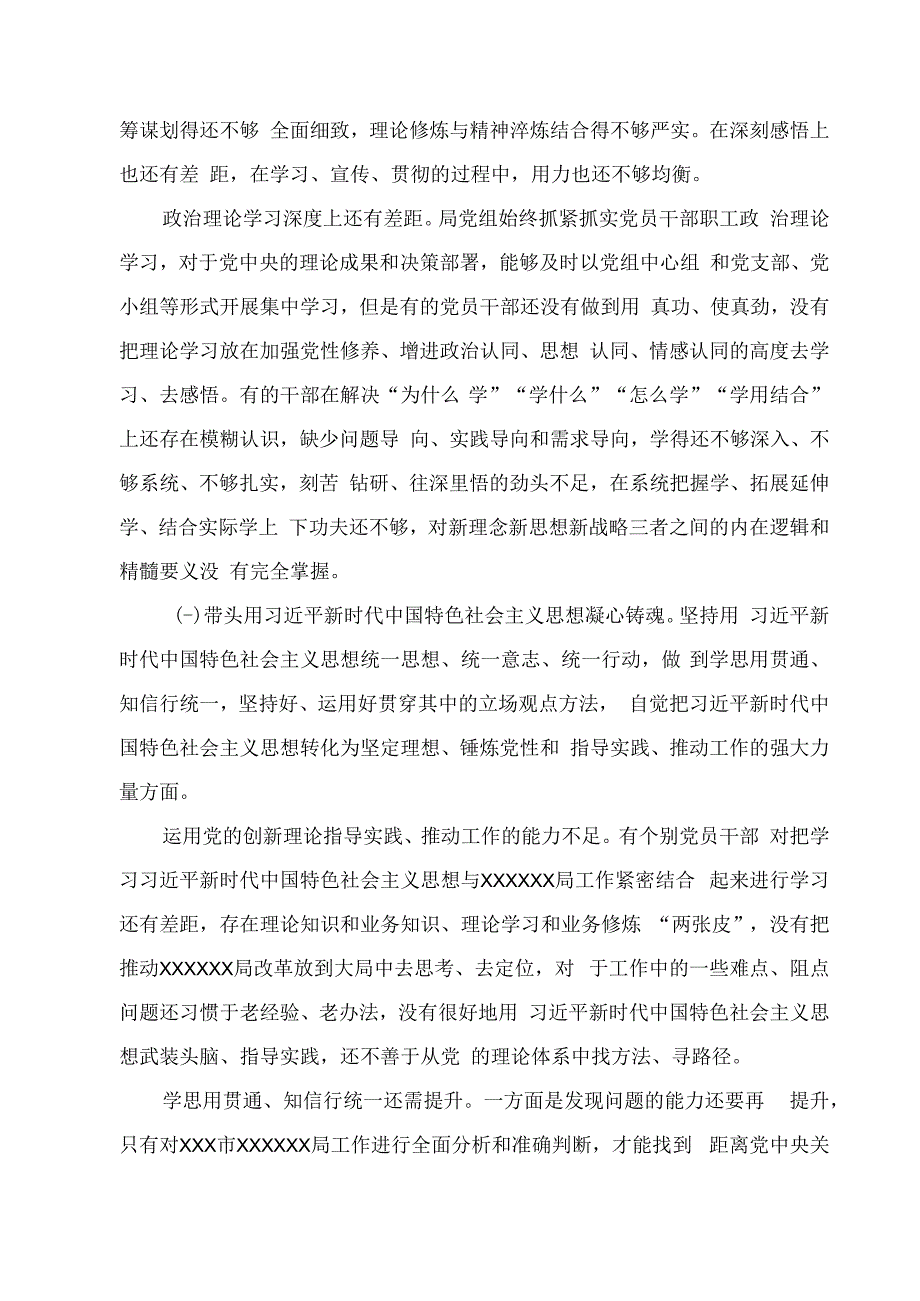 筹谋划得还不够 全面细致，理论修炼与精神淬炼结合得不够严实。在深刻感悟上也还有差 距，在学习、宣传、贯彻的过程中，用力也还不够均衡。

政治理论学习深度上还有差距。局党组始终抓紧抓实党员干部职工政 治理论学习，对于党中央的理论成果和决策部署，能够及时以党组中心组 和党支部、党小组等形式开展集中学习，但是有的党员干部还没有做到用 真功、使真劲，没有把理论学习放在加强党性修养、增进政治认同、思想 认同、情感认同的高度去学习、去感悟。有的干部在解决“为什么 学”“学什么”“怎么学”“学用结合”上还存在模糊认识，缺少问题导 向、实践导向和需求导向，学得还不够深入、不够系统、不够扎实，刻苦 钻研、往深里悟的劲头不足，在系统把握学、拓展延伸学、结合实际学上 下功夫还不够，对新理念新思想新战略三者之间的内在逻辑和精髓要义没 有完全掌握。

(-)带头用习近平新时代中国特色社会主义思想凝心铸魂。坚持用 习近平新时代中国特色社会主义思想统一思想、统一意志、统一行动，做 到学思用贯通、知信行统一，坚持好、运用好贯穿其中的立场观点方法， 自觉把习近平新时代中国特色社会主义思想转化为坚定理想、锤炼党性和 指导实践、推动工作的强大力量方面。

运用党的创新理论指导实践、推动工作的能力不足。有个别党员干部 对把学习习近平新时代中国特色社会主义思想与XXXXXX局工作紧密结合 起来进行学习还有差距，存在理论知识和业务知识、理论学习和业务修炼 “两张皮”，没有把推动XXXXXX局改革放到大局中去思考、去定位，对 于工作中的一些难点、阻点问题还习惯于老经验、老办法，没有很好地用 习近平新时代中国特色社会主义思想武装头脑、指导实践，还不善于从党 的理论体系中找方法、寻路径。

学思用贯通、知信行统一还需提升。一方面是发现问题的能力还要再 提升，只有对XXX市XXXXXX局工作进行全面分析和准确判断，才能找到 距离党中央关